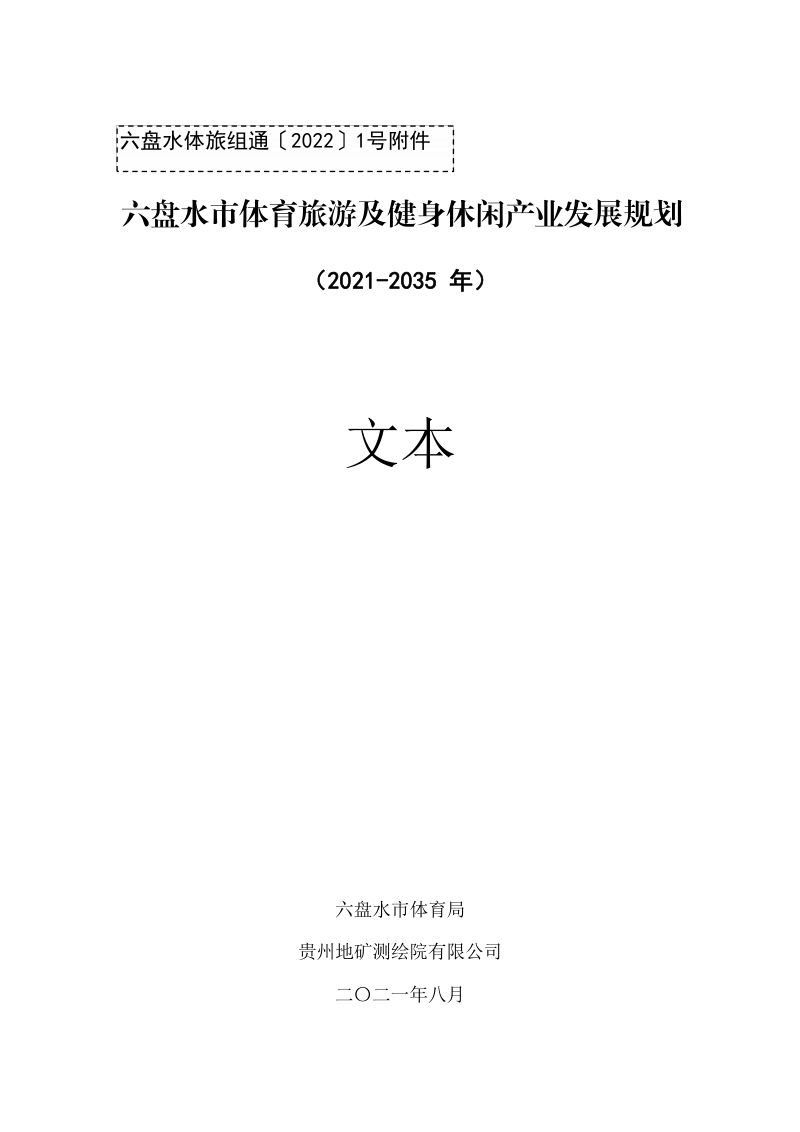 六盘水体旅组通〔2022〕1号附件

六盘水市体育旅游及健身休闲产业发展规划

（2021-2035 年）

文本

六盘水市体育局

贵州地矿测绘院有限公司

二〇二一年八月